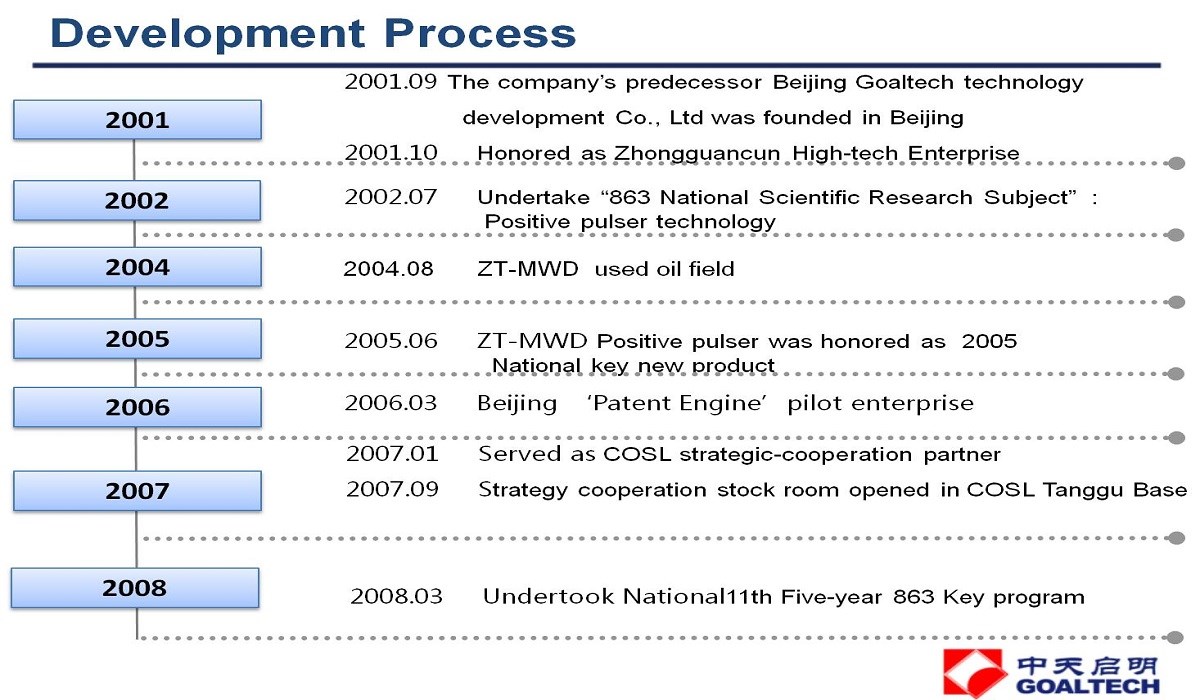 Development Process

2001

2001.09 The company's predecessor Beijing Goaltech technology development Co., Ltd was founded in Beijing

2001.10 Honored as Zhongguancun High-tech Enterprise

2002

2002.07 Undertake "863 National Scientific Research Subject" : Positive pulser technology

2004

2004.08 ZT-MWD used oil field

2005

2005.06 ZT-MWD Positive pulser was honored as 2005 National key new product

2006

2006.03 Beijing 'Patent Engine' pilot enterprise

2007

2007.01 Served as COSL strategic-cooperation partner

2007.09 Strategy cooperation stock room opened in COSL Tanggu Base

2008

2008.03 Undertook National11th Five-year 863 Key program

中天启明
GOALTECH